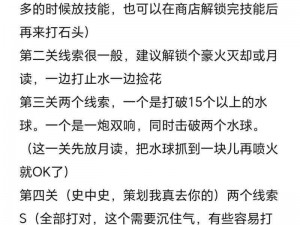 多的时候放技能，也可以在商店解锁完技能后再来打石头）
第二关线索很一般，建议解锁个豪火灭却或月读，一边打止水一边捡花
第三关两个线索，一个是打破15个以上的水球。一个是一炮双响，同时击破两个水球。（这一关先放月读，把水球抓到一块儿再喷火就OK了）
第四关（史中史，策划我真去你的）两个线索S（全部打对，这个需要沉住气，有些容易打